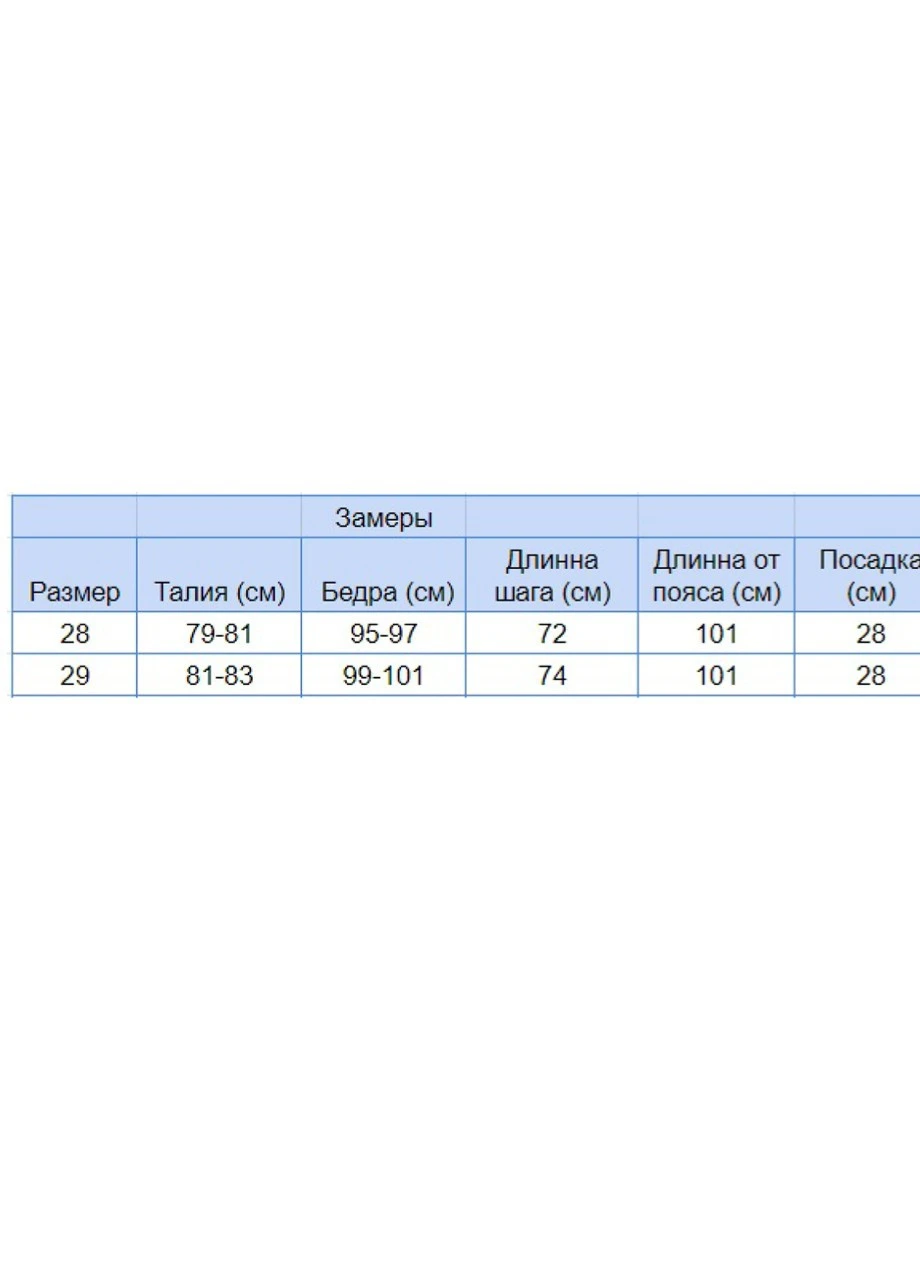 |  |  | Замеры |  |  |  |
|---|---|---|---|---|---|
| Размер | Талия (см) | Бедра (см) | Длинна шага (см) | Длинна от пояса (см) | Посадка (см) |
| 28 | 79-81 | 95-97 | 72 | 101 | 28 |
| 29 | 81-83 | 99-101 | 74 | 101 | 28 |